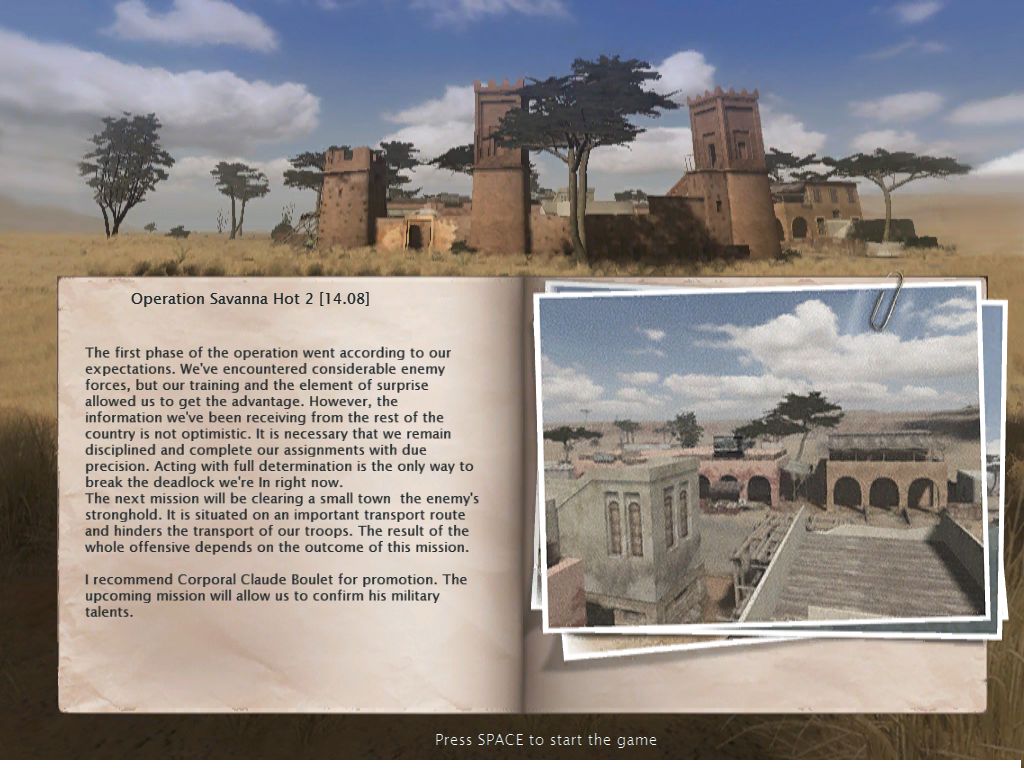 Operation Savanna Hot 2 [14.08]

The first phase of the operation went according to our expectations. We've encountered considerable enemy forces, but our training and the element of surprise allowed us to get the advantage. However, the information we've been receiving from the rest of the country is not optimistic. It is necessary that we remain disciplined and complete our assignments with due precision. Acting with full determination is the only way to break the deadlock we're In right now.
The next mission will be clearing a small town the enemy's stronghold. It is situated on an important transport route and hinders the transport of our troops. The result of the whole offensive depends on the outcome of this mission.

I recommend Corporal Claude Boulet for promotion. The upcoming mission will allow us to confirm his military talents.

Press SPACE to start the game